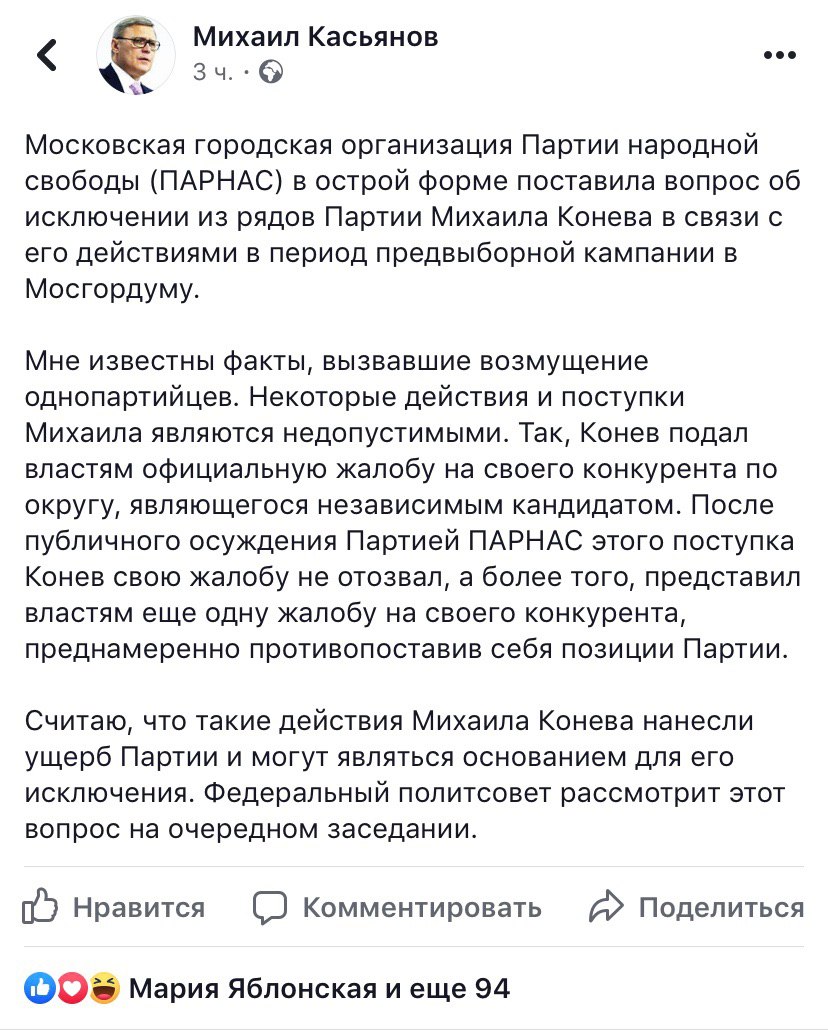 Михаил Касьянов
3 ч. ·

Московская городская организация Партии народной свободы (ПАРНАС) в острой форме поставила вопрос об исключении из рядов Партии Михаила Конева в связи с его действиями в период предвыборной кампании в Мосгордуму.

Мне известны факты, вызвавшие возмущение однопартийцев. Некоторые действия и поступки Михаила являются недопустимыми. Так, Конев подал властям официальную жалобу на своего конкурента по округу, являющегося независимым кандидатом. После публичного осуждения Партией ПАРНАС этого поступка Конев свою жалобу не отозвал, а более того, представил властям еще одну жалобу на своего конкурента, преднамеренно противопоставив себя позиции Партии.

Считаю, что такие действия Михаила Конева нанесли ущерб Партии и могут являться основанием для его исключения. Федеральный политсовет рассмотрит этот вопрос на очередном заседании.

Нравится Комментировать Поделиться

Мария Яблонская и еще 94